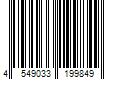 4 549033 199849